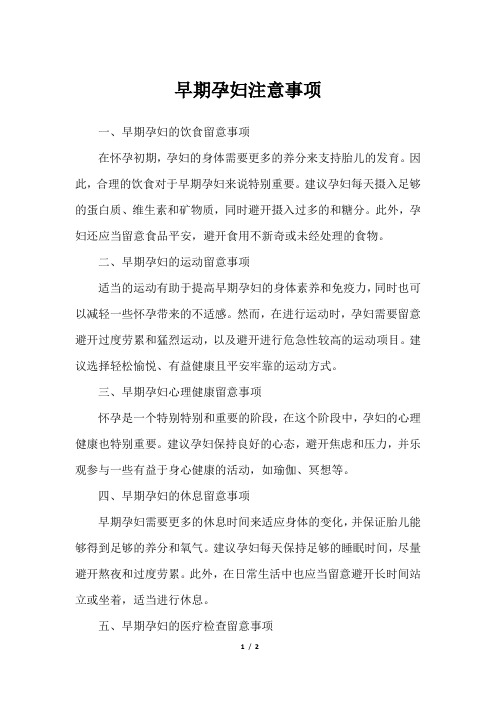 早期孕妇注意事项

一、早期孕妇的饮食留意事项

在怀孕初期，孕妇的身体需要更多的养分来支持胎儿的发育。因此，合理的饮食对于早期孕妇来说特别重要。建议孕妇每天摄入足够的蛋白质、维生素和矿物质，同时避开摄入过多的和糖分。此外，孕妇还应当留意食品平安，避开食用不新奇或未经处理的食物。

二、早期孕妇的运动留意事项

适当的运动有助于提高早期孕妇的身体素养和免疫力，同时也可以减轻一些怀孕带来的不适感。然而，在进行运动时，孕妇需要留意避开过度劳累和猛烈运动，以及避开进行危急性较高的运动项目。建议选择轻松愉悦、有益健康且平安牢靠的运动方式。

三、早期孕妇心理健康留意事项

怀孕是一个特别特别和重要的阶段，在这个阶段中，孕妇的心理健康也特别重要。建议孕妇保持良好的心态，避开焦虑和压力，并乐观参与一些有益于身心健康的活动，如瑜伽、冥想等。

四、早期孕妇的休息留意事项

早期孕妇需要更多的休息时间来适应身体的变化，并保证胎儿能够得到足够的养分和氧气。建议孕妇每天保持足够的睡眠时间，尽量避开熬夜和过度劳累。此外，在日常生活中也应当留意避开长时间站立或坐着，适当进行休息。

五、早期孕妇的医疗检查留意事项

1 / 2